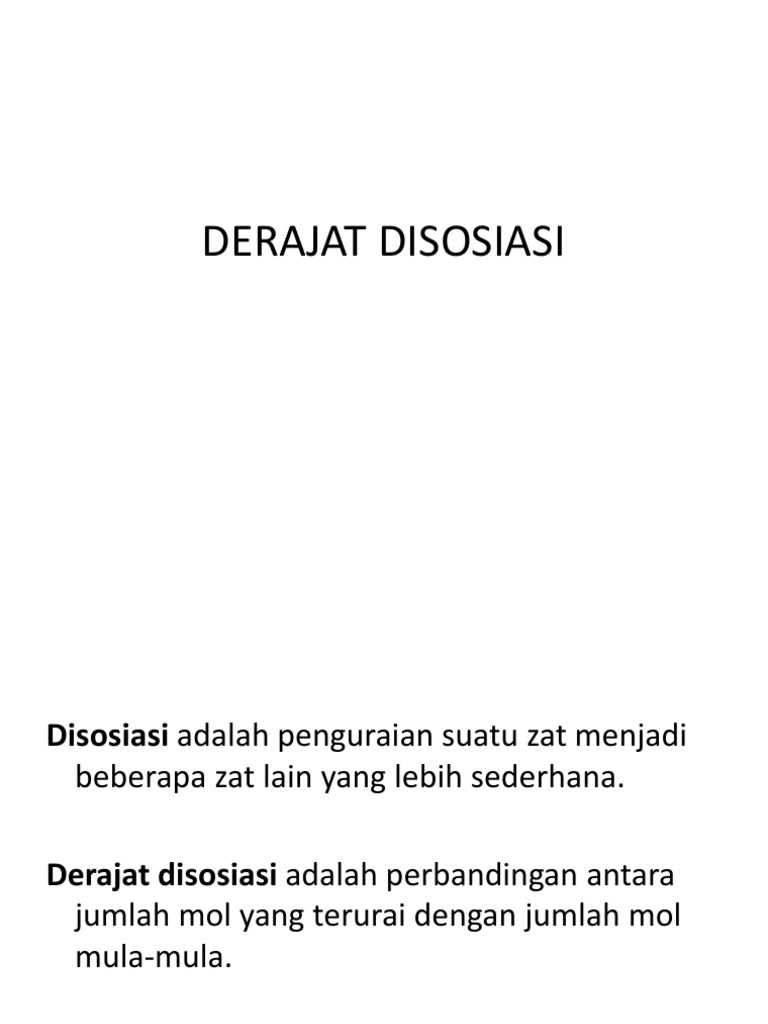 DERAJAT DISOSIASI

Disosiasi adalah penguraian suatu zat menjadi beberapa zat lain yang lebih sederhana.

Derajat disosiasi adalah perbandingan antara jumlah mol yang terurai dengan jumlah mol mula-mula.